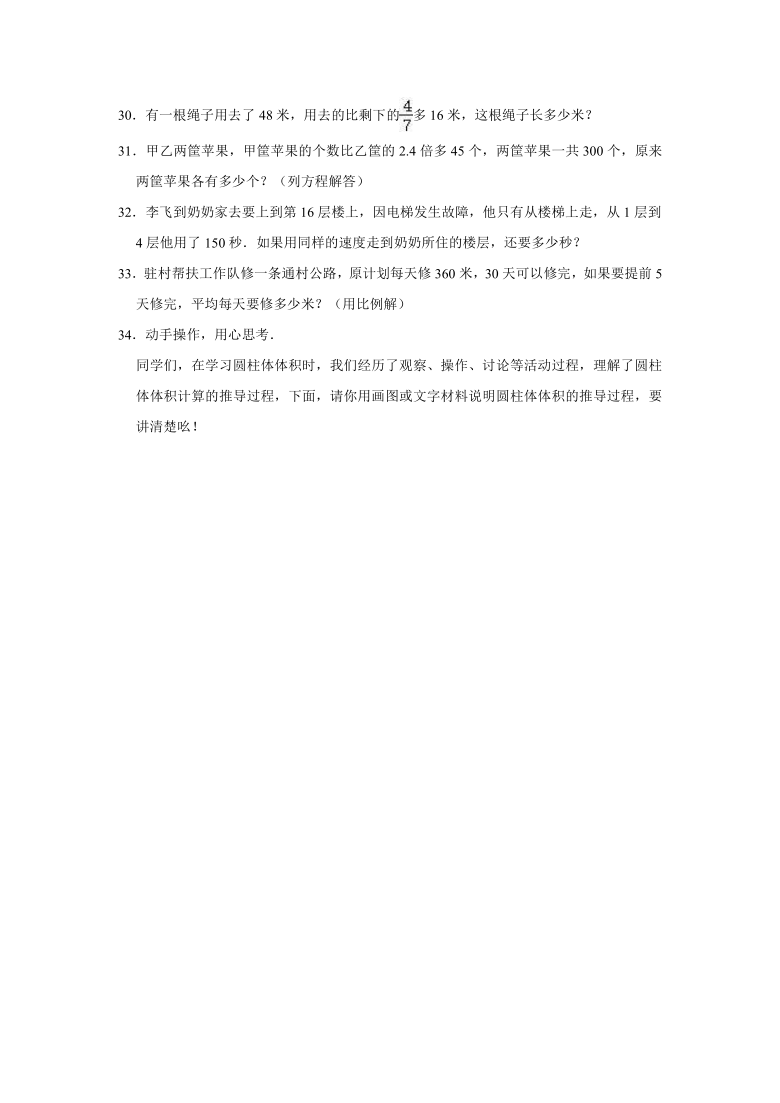 30．有一根绳子用去了 48 米，用去的比剩下的$\frac{4}{7}$多 16 米，这根绳子长多少米？

31．甲乙两筐苹果，甲筐苹果的个数比乙筐的 2.4 倍多 45 个，两筐苹果一共 300 个，原来两筐苹果各有多少个？（列方程解答）

32．李飞到奶奶家去要上到第 16 层楼上，因电梯发生故障，他只有从楼梯上走，从 1 层到 4 层他用了 150 秒．如果用同样的速度走到奶奶所住的楼层，还要多少秒？

33．驻村帮扶工作队修一条通村公路，原计划每天修 360 米，30 天可以修完，如果要提前 5 天修完，平均每天要修多少米？（用比例解）

34．动手操作，用心思考．

同学们，在学习圆柱体体积时，我们经历了观察、操作、讨论等活动过程，理解了圆柱体体积计算的推导过程，下面，请你用画图或文字材料说明圆柱体体积的推导过程，要讲清楚吆！